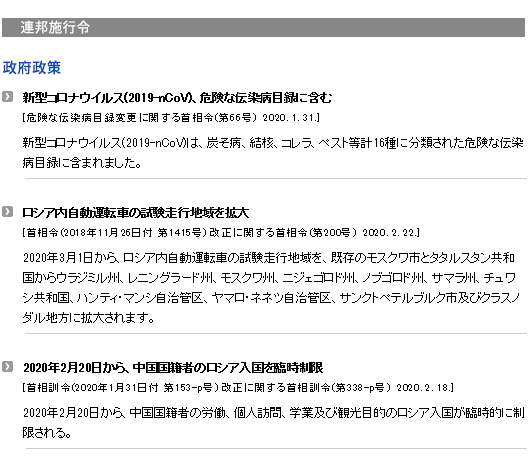 連邦施行令

政府政策

新型コロナウイルス(2019-nCoV)、危険な伝染病目録に含む

[危険な伝染病目録変更に関する首相令(第66号) 2020.1.31.]

新型コロナウイルス(2019-nCoV)は、炭そ病、結核、コレラ、ペスト等計16種に分類された危険な伝染病目録に含まれました。

ロシア内自動運転車の試験走行地域を拡大

[首相令(2018年11月26日付 第1415号)改正に関する首相令(第200号) 2020.2.22.]

2020年3月1日から、ロシア内自動運転車の試験走行地域を、既存のモスクワ市とタタルスタン共和国からウラジミル州、レニングラード州、モスクワ州、ニジェゴロド州、ノブゴロド州、サマラ州、チュワシ共和国、ハンティ・マンシ自治管区、ヤマロ・ネネツ自治管区、サンクトペテルブルク市及びクラスノダル地方に拡大されます。

2020年2月20日から、中国国籍者のロシア入国を臨時制限

[首相訓令(2020年1月31日付 第153-p号)改正に関する首相訓令(第338-p号) 2020.2.18.]

2020年2月20日から、中国国籍者の労働、個人訪問、学業及び観光目的のロシア入国が臨時的に制限される。